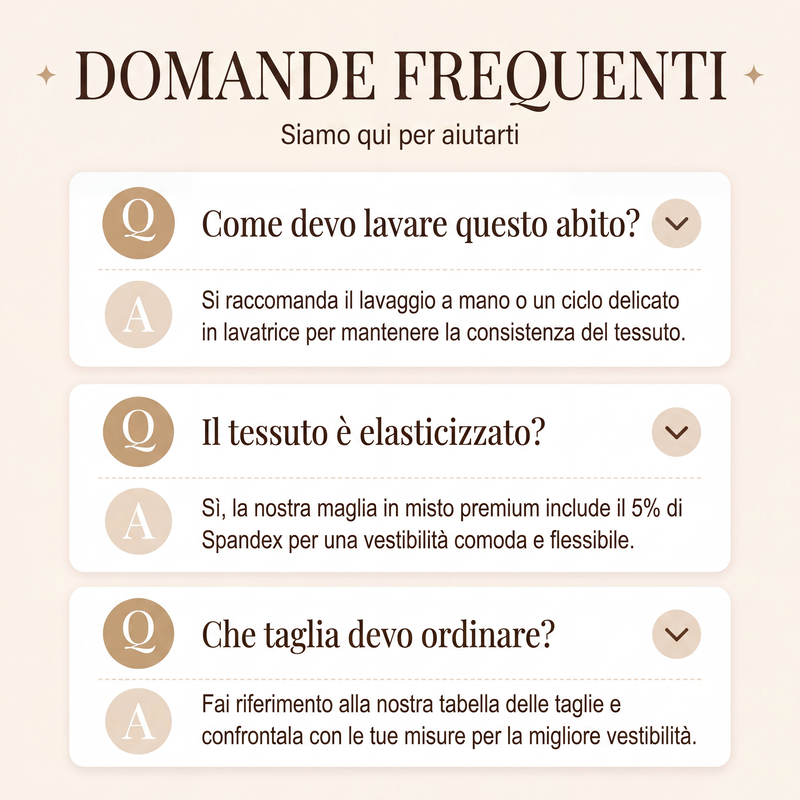 DOMANDE FREQUENTI

Siamo qui per aiutarti

Q

Come devo lavare questo abito?

A

Si raccomanda il lavaggio a mano o un ciclo delicato in lavatrice per mantenere la consistenza del tessuto.

Q

Il tessuto è elasticizzato?

A

Sì, la nostra maglia in misto premium include il 5% di Spandex per una vestibilità comoda e flessibile.

Q

Che taglia devo ordinare?

A

Fai riferimento alla nostra tabella delle taglie e confrontala con le tue misure per la migliore vestibilità.